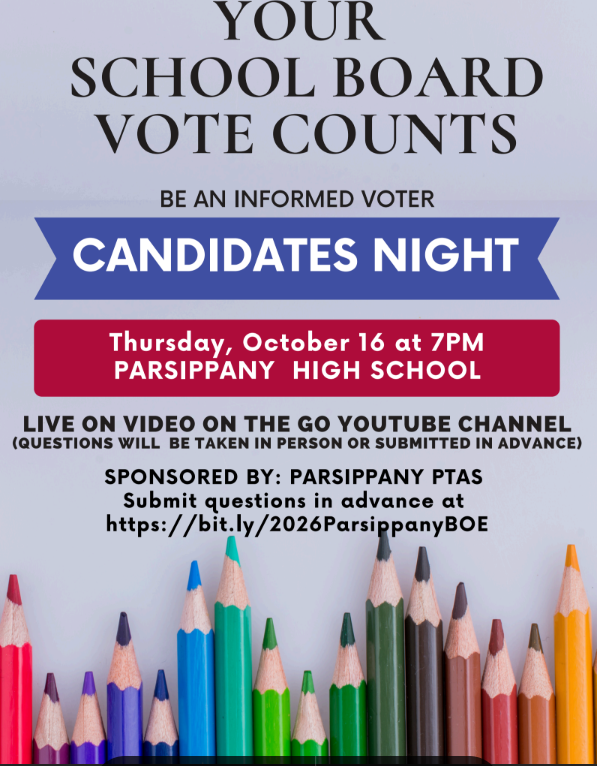 YOUR
SCHOOL BOARD
VOTE COUNTS

BE AN INFORMED VOTER

CANDIDATES NIGHT

Thursday, October 16 at 7PM
PARSIPPANY HIGH SCHOOL

LIVE ON VIDEO ON THE GO YOUTUBE CHANNEL
(QUESTIONS WILL BE TAKEN IN PERSON OR SUBMITTED IN ADVANCE)

SPONSORED BY: PARSIPPANY PTAS
Submit questions in advance at
https://bit.ly/2026ParsippanyBOE